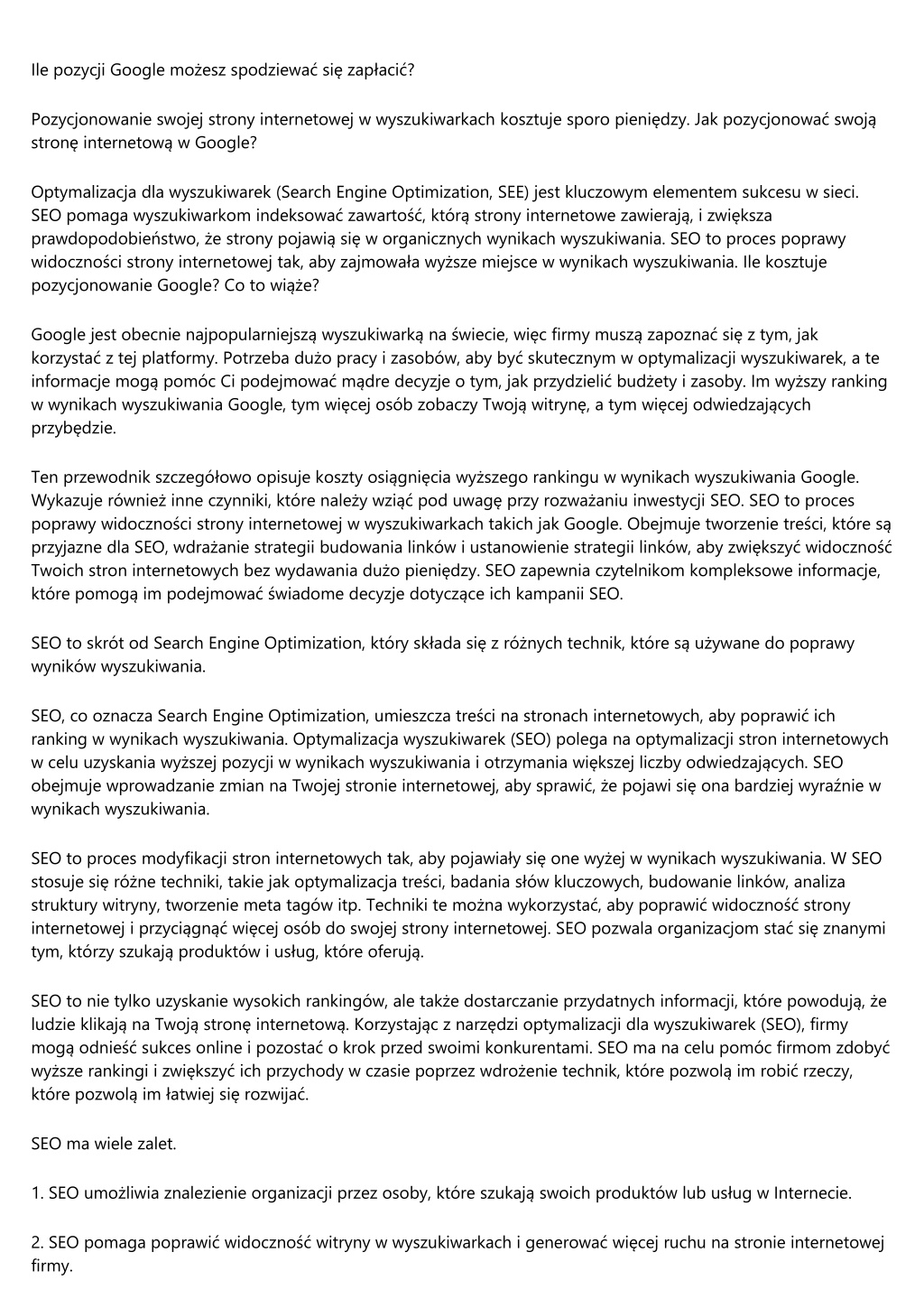 Ile pozycji Google możesz spodziewać się zapłacić?

Pozycjonowanie swojej strony internetowej w wyszukiwarkach kosztuje sporo pieniędzy. Jak pozycjonować swoją stronę internetową w Google?

Optymalizacja dla wyszukiwarek (Search Engine Optimization, SEE) jest kluczowym elementem sukcesu w sieci. SEO pomaga wyszukiwarkom indeksować zawartość, którą strony internetowe zawierają, i zwiększa prawdopodobieństwo, że strony pojawią się w organicznych wynikach wyszukiwania. SEO to proces poprawy widoczności strony internetowej tak, aby zajmowała wyższe miejsce w wynikach wyszukiwania. Ile kosztuje pozycjonowanie Google? Co to wiąże?

Google jest obecnie najpopularniejszą wyszukiwarką na świecie, więc firmy muszą zapoznać się z tym, jak korzystać z tej platformy. Potrzeba dużo pracy i zasobów, aby być skutecznym w optymalizacji wyszukiwarek, a te informacje mogą pomóc Ci podejmować mądre decyzje o tym, jak przydzielić budżety i zasoby. Im wyższy ranking w wynikach wyszukiwania Google, tym więcej osób zobaczy Twoją witrynę, a tym więcej odwiedzających przybędzie.

Ten przewodnik szczegółowo opisuje koszty osiągnięcia wyższego rankingu w wynikach wyszukiwania Google. Wykazuje również inne czynniki, które należy wziąć pod uwagę przy rozważaniu inwestycji SEO. SEO to proces poprawy widoczności strony internetowej w wyszukiwarkach takich jak Google. Obejmuje tworzenie treści, które są przyjazne dla SEO, wdrażanie strategii budowania linków i ustanowienie strategii linków, aby zwiększyć widoczność Twoich stron internetowych bez wydawania dużo pieniędzy. SEO zapewnia czytelnikom kompleksowe informacje, które pomogą im podejmować świadome decyzje dotyczące ich kampanii SEO.

SEO to skrót od Search Engine Optimization, który składa się z różnych technik, które są używane do poprawy wyników wyszukiwania.

SEO, co oznacza Search Engine Optimization, umieszcza treści na stronach internetowych, aby poprawić ich ranking w wynikach wyszukiwania. Optymalizacja wyszukiwarek (SEO) polega na optymalizacji stron internetowych w celu uzyskania wyższej pozycji w wynikach wyszukiwania i otrzymania większej liczby odwiedzających. SEO obejmuje wprowadzanie zmian na Twojej stronie internetowej, aby sprawić, że pojawi się ona bardziej wyraźnie w wynikach wyszukiwania.

SEO to proces modyfikacji stron internetowych tak, aby pojawiały się one wyżej w wynikach wyszukiwania. W SEO stosuje się różne techniki, takie jak optymalizacja treści, badania słów kluczowych, budowanie linków, analiza struktury witryny, tworzenie meta tagów itp. Techniki te można wykorzystać, aby poprawić widoczność strony internetowej i przyciągnąć więcej osób do swojej strony internetowej. SEO pozwala organizacjom stać się znanymi tym, którzy szukają produktów i usług, które oferują.

SEO to nie tylko uzyskanie wysokich rankingów, ale także dostarczanie przydatnych informacji, które powodują, że ludzie klikają na Twoją stronę internetową. Korzystając z narzędzi optymalizacji dla wyszukiwarek (SEO), firmy mogą odnieść sukces online i pozostać o krok przed swoimi konkurentami. SEO ma na celu pomóc firmom zdobyć wyższe rankingi i zwiększyć ich przychody w czasie poprzez wdrożenie technik, które pozwolą im robić rzeczy, które pozwolą im łatwiej się rozwijać.

SEO ma wiele zalet.

1. SEO umożliwia znalezienie organizacji przez osoby, które szukają swoich produktów lub usług w Internecie.

2. SEO pomaga poprawić widoczność witryny w wyszukiwarkach i generować więcej ruchu na stronie internetowej firmy.